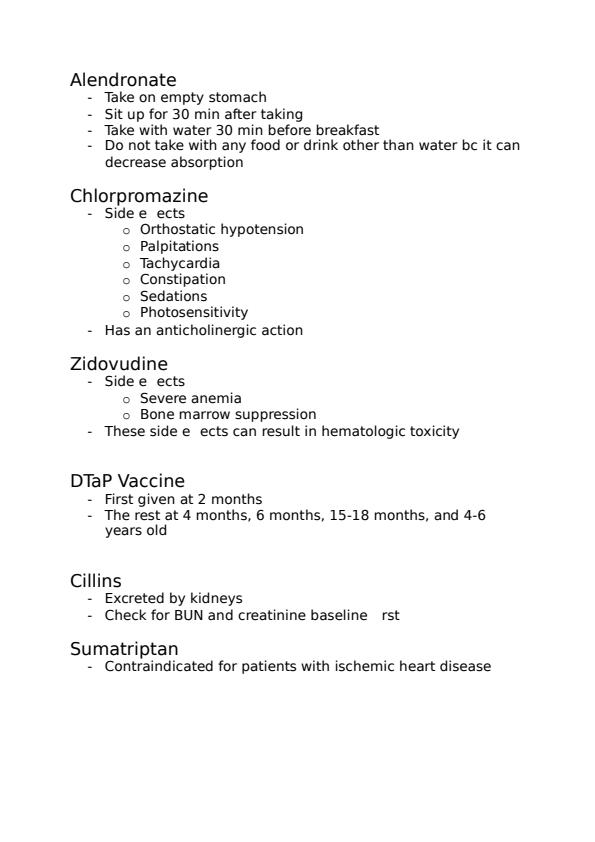 Alendronate
- Take on empty stomach
- Sit up for 30 min after taking
- Take with water 30 min before breakfast
- Do not take with any food or drink other than water bc it can decrease absorption

Chlorpromazine
- Side e ects
  o Orthostatic hypotension
  o Palpitations
  o Tachycardia
  o Constipation
  o Sedations
  o Photosensitivity
- Has an anticholinergic action

Zidovudine
- Side e ects
  o Severe anemia
  o Bone marrow suppression
- These side e ects can result in hematologic toxicity

DTaP Vaccine
- First given at 2 months
- The rest at 4 months, 6 months, 15-18 months, and 4-6 years old

Cillins
- Excreted by kidneys
- Check for BUN and creatinine baseline rst

Sumatriptan
- Contraindicated for patients with ischemic heart disease